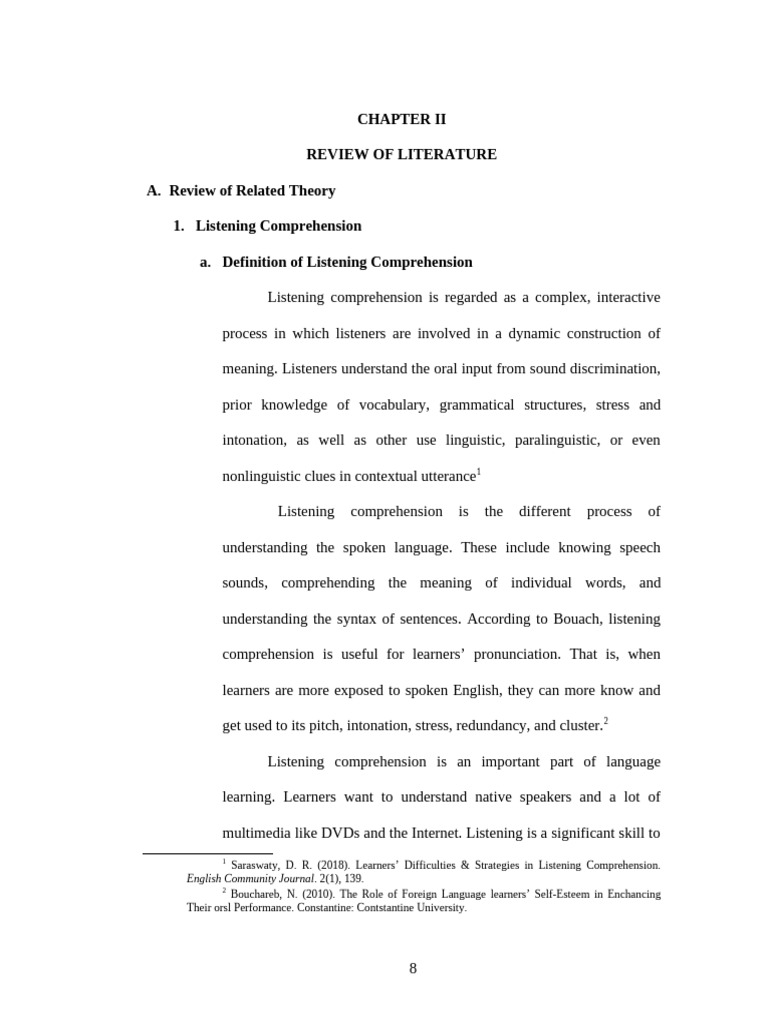 CHAPTER II

REVIEW OF LITERATURE

A. Review of Related Theory

1. Listening Comprehension

a. Definition of Listening Comprehension

Listening comprehension is regarded as a complex, interactive process in which listeners are involved in a dynamic construction of meaning. Listeners understand the oral input from sound discrimination, prior knowledge of vocabulary, grammatical structures, stress and intonation, as well as other use linguistic, paralinguistic, or even nonlinguistic clues in contextual utterance$^1$

Listening comprehension is the different process of understanding the spoken language. These include knowing speech sounds, comprehending the meaning of individual words, and understanding the syntax of sentences. According to Bouach, listening comprehension is useful for learners' pronunciation. That is, when learners are more exposed to spoken English, they can more know and get used to its pitch, intonation, stress, redundancy, and cluster.$^2$

Listening comprehension is an important part of language learning. Learners want to understand native speakers and a lot of multimedia like DVDs and the Internet. Listening is a significant skill to

$^1$ Saraswaty, D. R. (2018). Learners' Difficulties & Strategies in Listening Comprehension. English Community Journal. 2(1), 139.
$^2$ Bouchareb, N. (2010). The Role of Foreign Language learners' Self-Esteem in Enchancing Their orsl Performance. Constantine: Contstantine University.

8